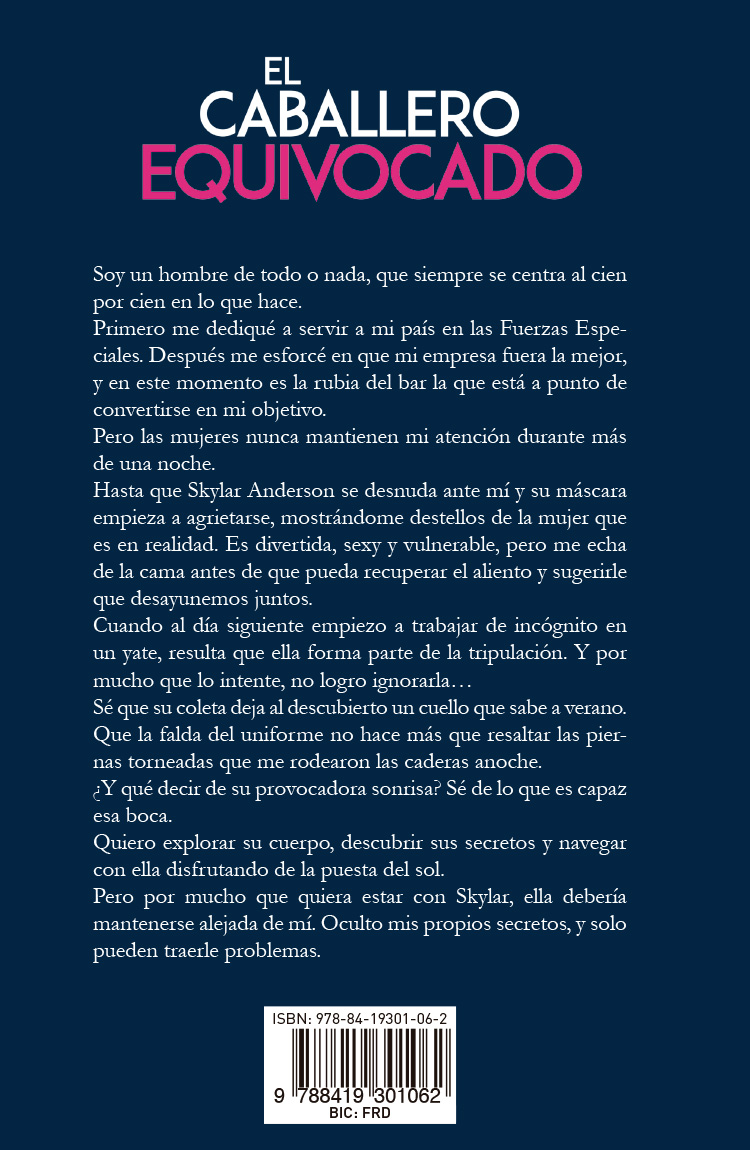 EL
CABALLERO
EQUIVOCADO

Soy un hombre de todo o nada, que siempre se centra al cien por cien en lo que hace.
Primero me dediqué a servir a mi país en las Fuerzas Especiales. Después me esforcé en que mi empresa fuera la mejor, y en este momento es la rubia del bar la que está a punto de convertirse en mi objetivo.
Pero las mujeres nunca mantienen mi atención durante más de una noche.
Hasta que Skylar Anderson se desnuda ante mí y su máscara empieza a agrietarse, mostrándome destellos de la mujer que es en realidad. Es divertida, sexy y vulnerable, pero me echa de la cama antes de que pueda recuperar el aliento y sugerirle que desayunemos juntos.
Cuando al día siguiente empiezo a trabajar de incógnito en un yate, resulta que ella forma parte de la tripulación. Y por mucho que lo intente, no logro ignorarla…
Sé que su coleta deja al descubierto un cuello que sabe a verano. Que la falda del uniforme no hace más que resaltar las piernas torneadas que me rodearon las caderas anoche.
¿Y qué decir de su provocadora sonrisa? Sé de lo que es capaz esa boca.
Quiero explorar su cuerpo, descubrir sus secretos y navegar con ella disfrutando de la puesta del sol.
Pero por mucho que quiera estar con Skylar, ella debería mantenerse alejada de mí. Oculto mis propios secretos, y solo pueden traerle problemas.

ISBN: 978-84-19301-06-2
9 788419 301062
BIC: FRD